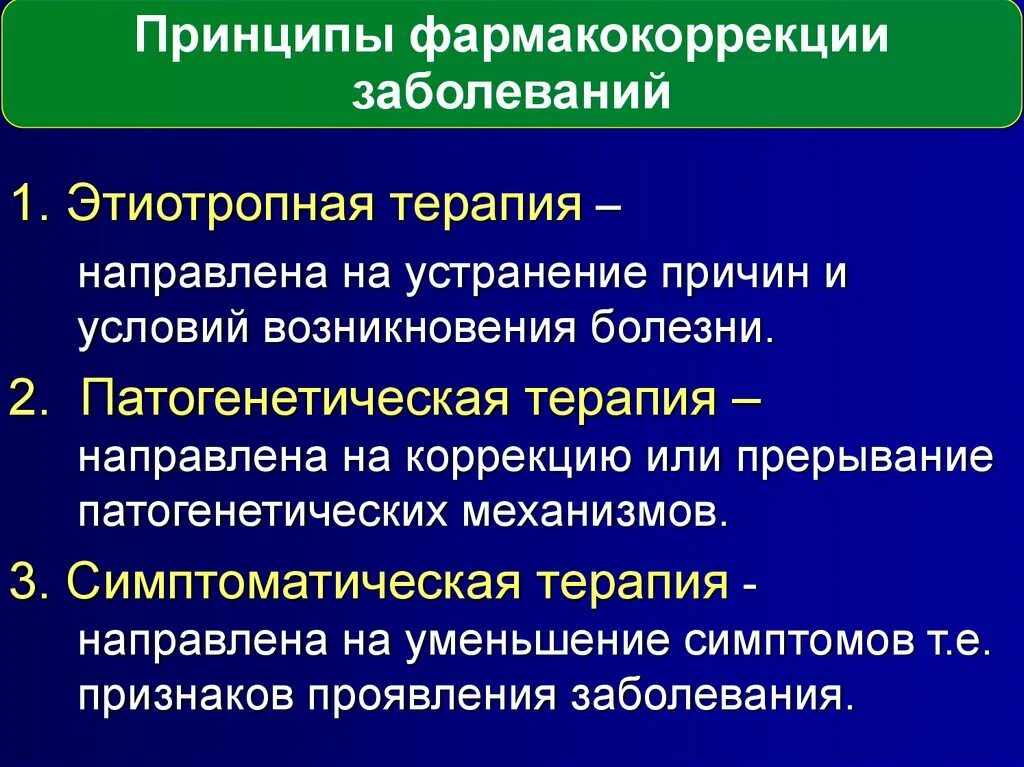 Принципы фармакокоррекции заболеваний

1. Этиотропная терапия – направлена на устранение причин и условий возникновения болезни.

2. Патогенетическая терапия – направлена на коррекцию или прерывание патогенетических механизмов.

3. Симптоматическая терапия - направлена на уменьшение симптомов т.е. признаков проявления заболевания.